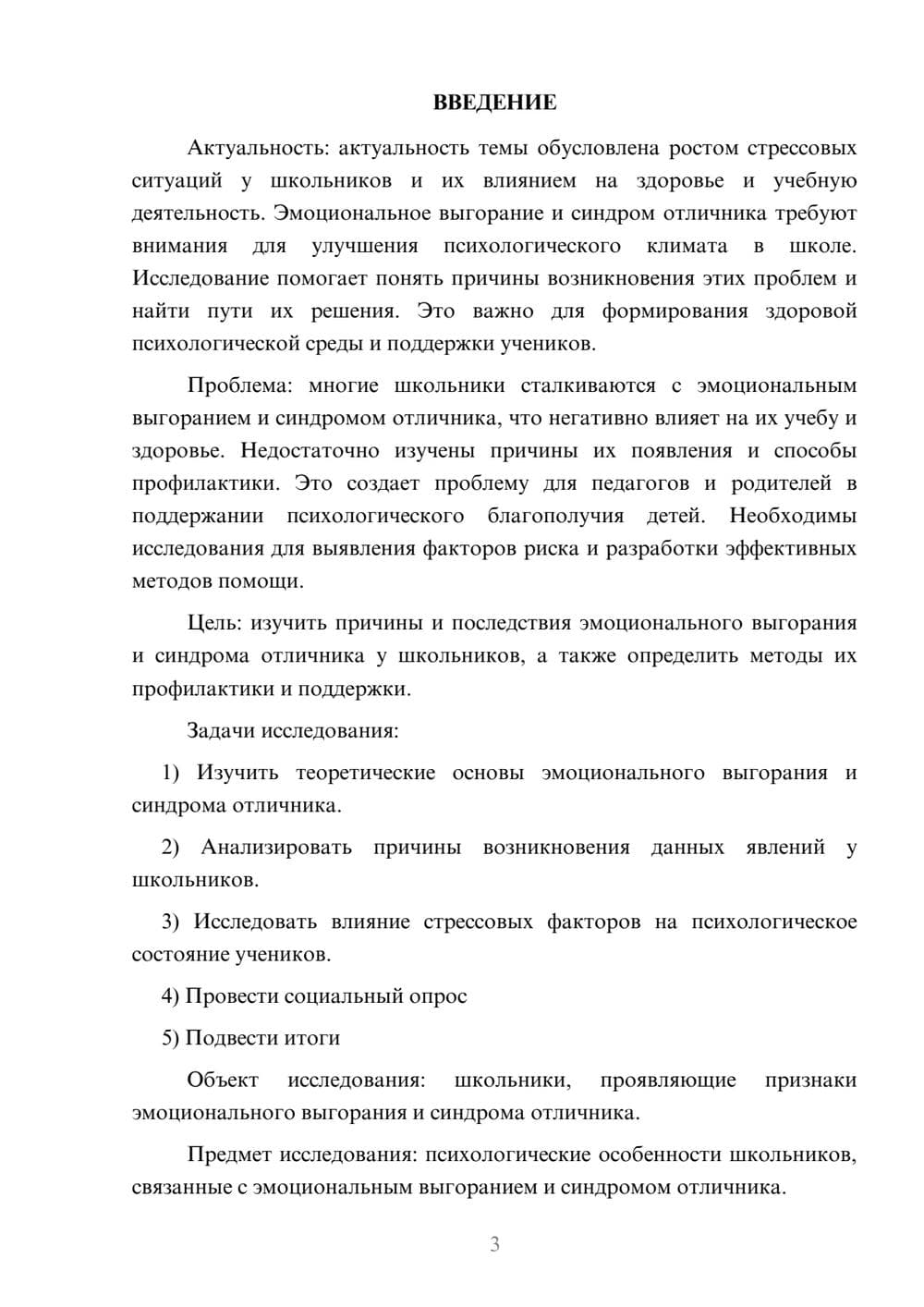 ВВЕДЕНИЕ

Актуальность: актуальность темы обусловлена ростом стрессовых ситуаций у школьников и их влиянием на здоровье и учебную деятельность. Эмоциональное выгорание и синдром отличника требуют внимания для улучшения психологического климата в школе. Исследование помогает понять причины возникновения этих проблем и найти пути их решения. Это важно для формирования здоровой психологической среды и поддержки учеников.

Проблема: многие школьники сталкиваются с эмоциональным выгоранием и синдромом отличника, что негативно влияет на их учебу и здоровье. Недостаточно изучены причины их появления и способы профилактики. Это создает проблему для педагогов и родителей в поддержании психологического благополучия детей. Необходимы исследования для выявления факторов риска и разработки эффективных методов помощи.

Цель: изучить причины и последствия эмоционального выгорания и синдрома отличника у школьников, а также определить методы их профилактики и поддержки.

Задачи исследования:

1) Изучить теоретические основы эмоционального выгорания и синдрома отличника.

2) Анализировать причины возникновения данных явлений у школьников.

3) Исследовать влияние стрессовых факторов на психологическое состояние учеников.

4) Провести социальный опрос

5) Подвести итоги

Объект исследования: школьники, проявляющие признаки эмоционального выгорания и синдрома отличника.

Предмет исследования: психологические особенности школьников, связанные с эмоциональным выгоранием и синдромом отличника.

3